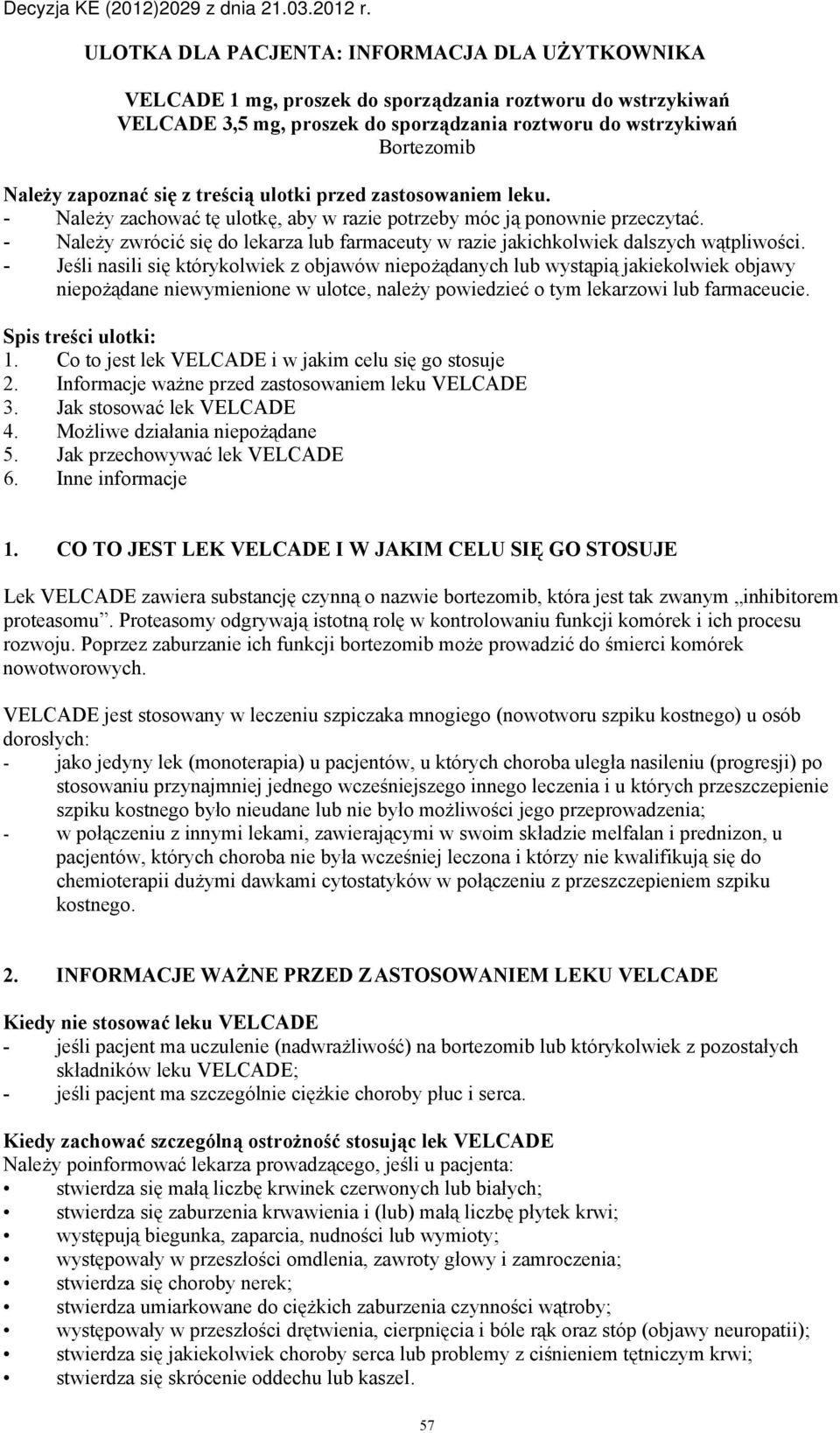 Decyzja KE (2012)2029 z dnia 21.03.2012 r.

ULOTKA DLA PACJENTA: INFORMACJA DLA UŻYTKOWNIKA

VELCADE 1 mg, proszek do sporządzania roztworu do wstrzykiwań
VELCADE 3,5 mg, proszek do sporządzania roztworu do wstrzykiwań
Bortezomib

Należy zapoznać się z treścią ulotki przed zastosowaniem leku.
- Należy zachować tę ulotkę, aby w razie potrzeby móc ją ponownie przeczytać.
- Należy zwrócić się do lekarza lub farmaceuty w razie jakichkolwiek dalszych wątpliwości.
- Jeśli nasili się którykolwiek z objawów niepożądanych lub wystąpią jakiekolwiek objawy niepożądane niewymienione w ulotce, należy powiedzieć o tym lekarzowi lub farmaceucie.

Spis treści ulotki:
1. Co to jest lek VELCADE i w jakim celu się go stosuje
2. Informacje ważne przed zastosowaniem leku VELCADE
3. Jak stosować lek VELCADE
4. Możliwe działania niepożądane
5. Jak przechowywać lek VELCADE
6. Inne informacje

1. CO TO JEST LEK VELCADE I W JAKIM CELU SIĘ GO STOSUJE

Lek VELCADE zawiera substancję czynną o nazwie bortezomib, która jest tak zwanym „inhibitorem proteasomu”. Proteasomy odgrywają istotną rolę w kontrolowaniu funkcji komórek i ich procesu rozwoju. Poprzez zaburzanie ich funkcji bortezomib może prowadzić do śmierci komórek nowotworowych.

VELCADE jest stosowany w leczeniu szpiczaka mnogiego (nowotworu szpiku kostnego) u osób dorosłych:
- jako jedyny lek (monoterapia) u pacjentów, u których choroba uległa nasileniu (progresji) po stosowaniu przynajmniej jednego wcześniejszego innego leczenia i u których przeszczepienie szpiku kostnego było nieudane lub nie było możliwości jego przeprowadzenia;
- w połączeniu z innymi lekami, zawierającymi w swoim składzie melfalan i prednizon, u pacjentów, których choroba nie była wcześniej leczona i którzy nie kwalifikują się do chemioterapii dużymi dawkami cytostatyków w połączeniu z przeszczepieniem szpiku kostnego.

2. INFORMACJE WAŻNE PRZED ZASTOSOWANIEM LEKU VELCADE

Kiedy nie stosować leku VELCADE
- jeśli pacjent ma uczulenie (nadwrażliwość) na bortezomib lub którykolwiek z pozostałych składników leku VELCADE;
- jeśli pacjent ma szczególnie ciężkie choroby płuc i serca.

Kiedy zachować szczególną ostrożność stosując lek VELCADE
Należy poinformować lekarza prowadzącego, jeśli u pacjenta:
• stwierdza się małą liczbę krwinek czerwonych lub białych;
• stwierdza się zaburzenia krwawienia i (lub) małą liczbę płytek krwi;
• występują biegunka, zaparcia, nudności lub wymioty;
• występowały w przeszłości omdlenia, zawroty głowy i zamroczenia;
• stwierdza się choroby nerek;
• stwierdza umiarkowane do ciężkich zaburzenia czynności wątroby;
• występowały w przeszłości drętwienia, cierpnięcia i bóle rąk oraz stóp (objawy neuropatii);
• stwierdza się jakiekolwiek choroby serca lub problemy z ciśnieniem tętniczym krwi;
• stwierdza się skrócenie oddechu lub kaszel.

57